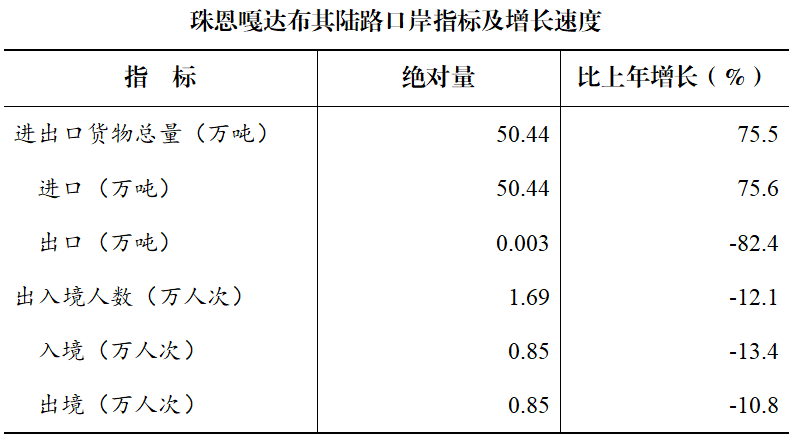 珠恩嘎达布其陆路口岸指标及增长速度

| 指　标 | 绝对量 | 比上年增长（%） |
|---|---|---|
| 进出口货物总量（万吨） | 50.44 | 75.5 |
| 进口（万吨） | 50.44 | 75.6 |
| 出口（万吨） | 0.003 | -82.4 |
| 出入境人数（万人次） | 1.69 | -12.1 |
| 入境（万人次） | 0.85 | -13.4 |
| 出境（万人次） | 0.85 | -10.8 |